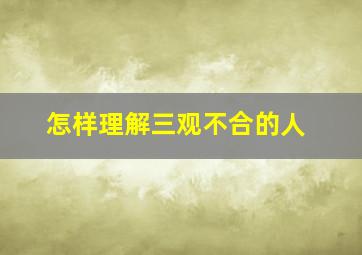 怎样理解三观不合的人